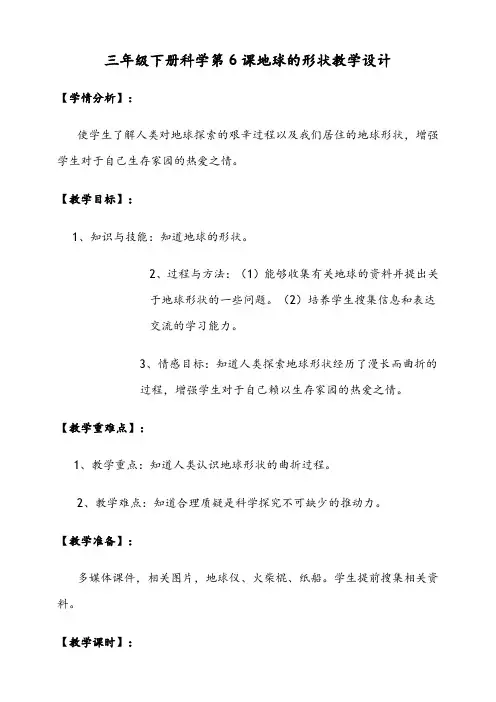 三年级下册科学第 6 课地球的形状教学设计

【学情分析】：

使学生了解人类对地球探索的艰辛过程以及我们居住的地球形状，增强学生对于自己生存家园的热爱之情。

【教学目标】：

1、知识与技能：知道地球的形状。

2、过程与方法：（1）能够收集有关地球的资料并提出关于地球形状的一些问题。（2）培养学生搜集信息和表达交流的学习能力。

3、情感目标：知道人类探索地球形状经历了漫长而曲折的过程，增强学生对于自己赖以生存家园的热爱之情。

【教学重难点】：

1、教学重点：知道人类认识地球形状的曲折过程。

2、教学难点：知道合理质疑是科学探究不可缺少的推动力。

【教学准备】：

多媒体课件，相关图片，地球仪、火柴棍、纸船。学生提前搜集相关资料。

【教学课时】：